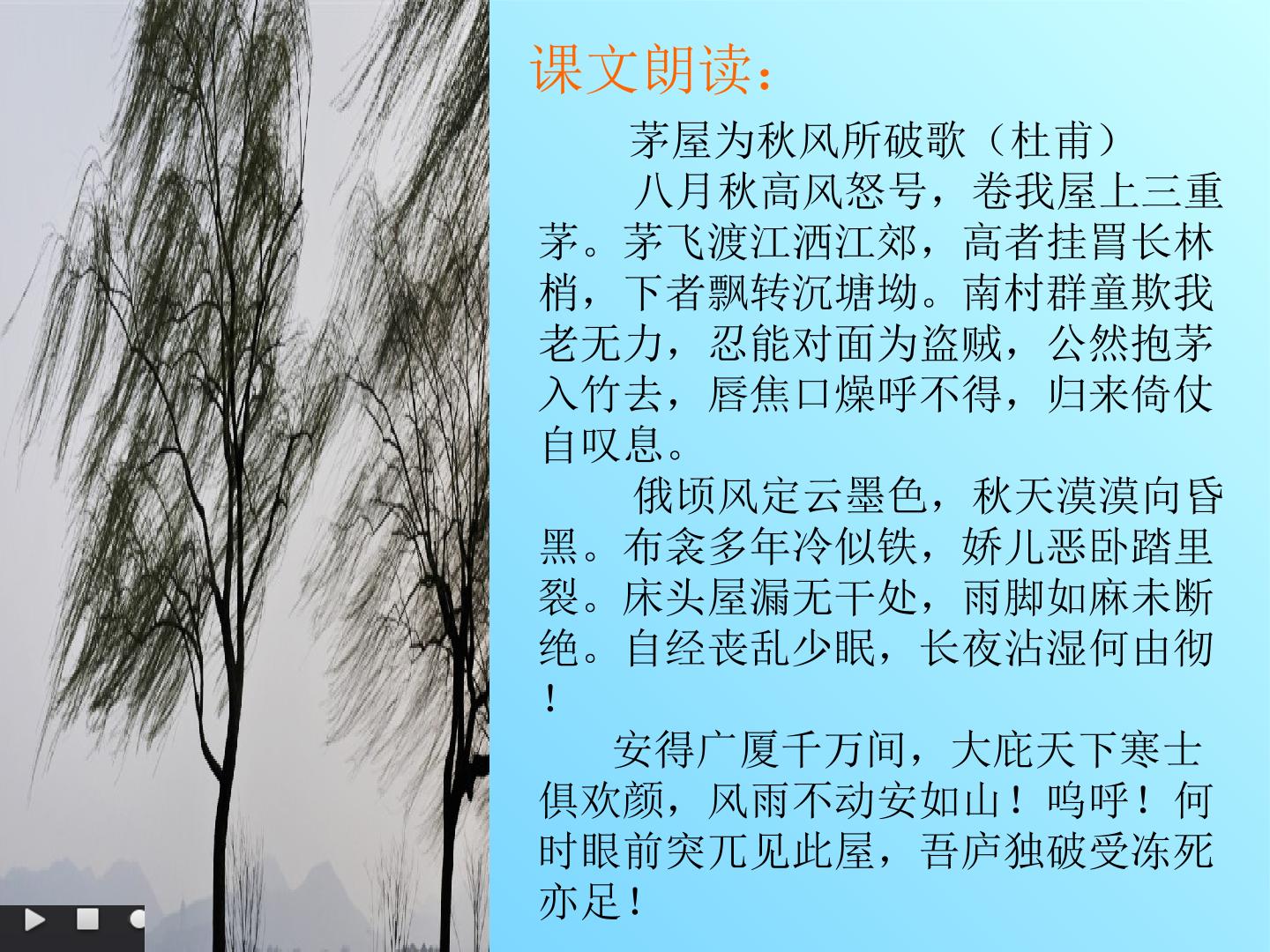 课文朗读：

茅屋为秋风所破歌（杜甫）

八月秋高风怒号，卷我屋上三重茅。茅飞渡江洒江郊，高者挂罥长林梢，下者飘转沉塘坳。南村群童欺我老无力，忍能对面为盗贼，公然抱茅入竹去，唇焦口燥呼不得，归来倚仗自叹息。

俄顷风定云墨色，秋天漠漠向昏黑。布衾多年冷似铁，娇儿恶卧踏里裂。床头屋漏无干处，雨脚如麻未断绝。自经丧乱少眠，长夜沾湿何由彻！

安得广厦千万间，大庇天下寒士俱欢颜，风雨不动安如山！呜呼！何时眼前突兀见此屋，吾庐独破受冻死亦足！